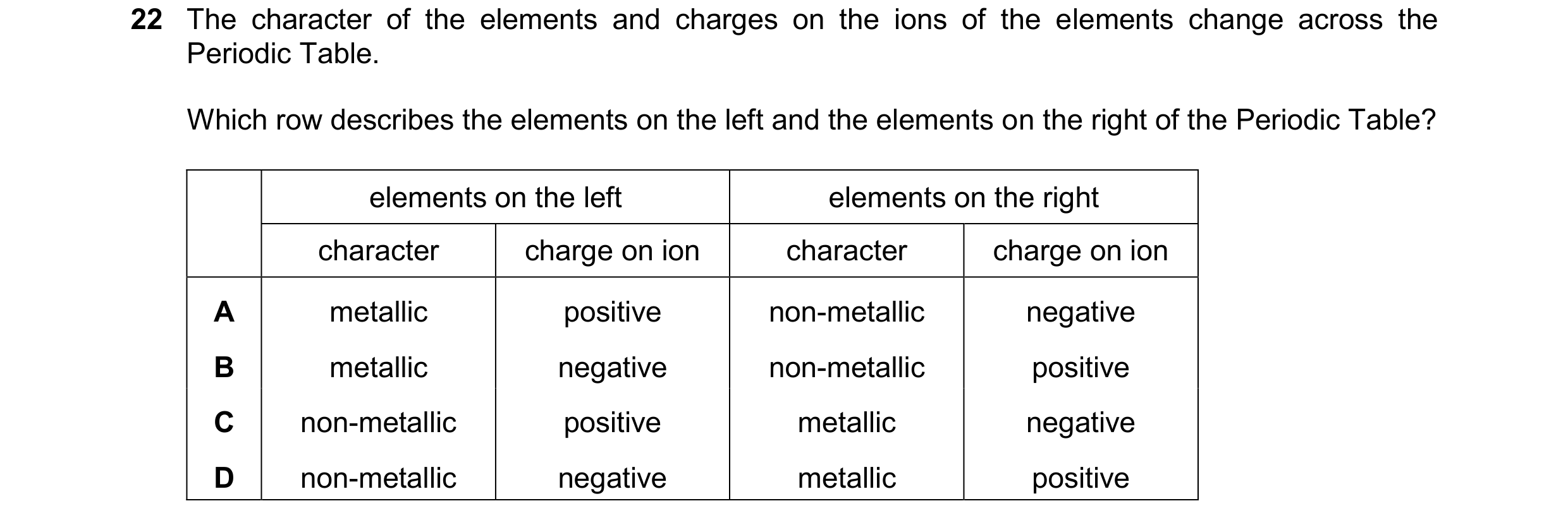 22 The character of the elements and charges on the ions of the elements change across the Periodic Table.

Which row describes the elements on the left and the elements on the right of the Periodic Table?

| | elements on the left | | elements on the right | |
|---|---|---|---|---|
| | character | charge on ion | character | charge on ion |
| A | metallic | positive | non-metallic | negative |
| B | metallic | negative | non-metallic | positive |
| C | non-metallic | positive | metallic | negative |
| D | non-metallic | negative | metallic | positive |